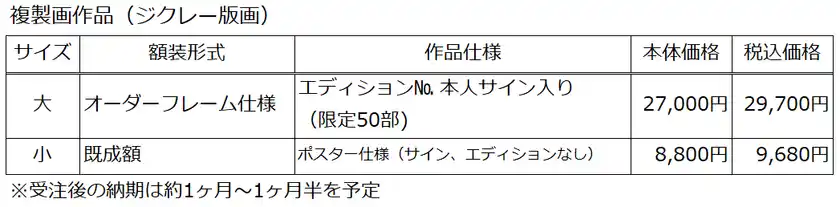 複製画作品（ジクレー版画）

| サイズ | 額装形式 | 作品仕様 | 本体価格 | 税込価格 |
|---|---|---|---|---|
| 大 | オーダーフレーム仕様 | エディションNo. 本人サイン入り（限定50部） | 27,000円 | 29,700円 |
| 小 | 既成額 | ポスター仕様（サイン、エディションなし） | 8,800円 | 9,680円 |

※受注後の納期は約1ヶ月～1ヶ月半を予定